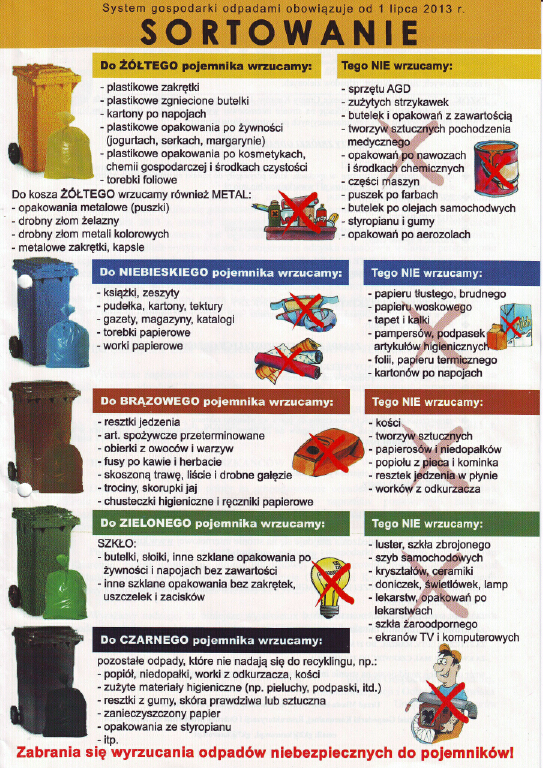 System gospodarki odpadami obowiązuje od 1 lipca 2013 r.

SORTOWANIE

Do ŻÓŁTEGO pojemnika wrzucamy:
- plastikowe zakrętki
- plastikowe zgniecione butelki
- kartony po napojach
- plastikowe opakowania po żywności (jogurtach, serkach, margarynie)
- plastikowe opakowania po kosmetykach, chemii gospodarczej i środkach czystości
- torebki foliowe

Do kosza ŻÓŁTEGO wrzucamy również METAL:
- opakowania metalowe (puszki)
- drobny złom żelazny
- drobny złom metali kolorowych
- metalowe zakrętki, kapsle

Tego NIE wrzucamy:
- sprzętu AGD
- zużytych strzykawek
- butelek i opakowań z zawartością
- tworzyw sztucznych pochodzenia medycznego
- opakowań po nawozach i środkach chemicznych
- części maszyn
- puszek po farbach
- butelek po olejach samochodowych
- styropianu i gumy
- opakowań po aerozolach

Do NIEBIESKIEGO pojemnika wrzucamy:
- książki, zeszyty
- pudełka, kartony, tektury
- gazety, magazyny, katalogi
- torebki papierowe
- worki papierowe

Tego NIE wrzucamy:
- papieru tłustego, brudnego
- papieru woskowego
- tapet i kalki
- pampersów, podpasek artykułów higienicznych
- folii, papieru termicznego
- kartonów po napojach

Do BRĄZOWEGO pojemnika wrzucamy:
- resztki jedzenia
- art. spożywcze przeterminowane
- obierki z owoców i warzyw
- fusy po kawie i herbacie
- skoszoną trawę, liście i drobne gałęzie
- trociny, skorupki jaj
- chusteczki higieniczne i ręczniki papierowe

Tego NIE wrzucamy:
- kości
- tworzyw sztucznych
- papierosów i niedopałków
- popiołu z pieca i kominka
- resztek jedzenia w płynie
- worków z odkurzacza

Do ZIELONEGO pojemnika wrzucamy:
SZKŁO:
- butelki, słoiki, inne szklane opakowania po żywności i napojach bez zawartości
- inne szklane opakowania bez zakrętek, uszczelek i zacisków

Tego NIE wrzucamy:
- luster, szkła zbrojonego
- szyb samochodowych
- kryształów, ceramiki
- doniczek, świetlówek, lamp
- lekarstw, opakowań po lekarstwach
- szkła żaroodpornego
- ekranów TV i komputerowych

Do CZARNEGO pojemnika wrzucamy:
pozostałe odpady, które nie nadają się do recyklingu, np.:
- popiół, niedopałki, worki z odkurzacza, kości
- zużyte materiały higieniczne (np. pieluchy, podpaski, itd.)
- resztki z gumy, skóra prawdziwa lub sztuczna
- zanieczyszczony papier
- opakowania ze styropianu
- itp.

Zabrania się wyrzucania odpadów niebezpiecznych do pojemników!